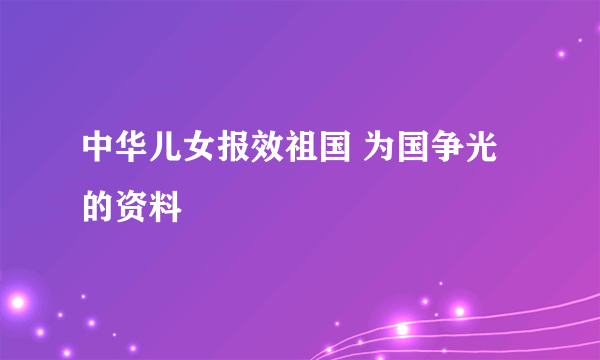 中华儿女报效祖国 为国争光的资料